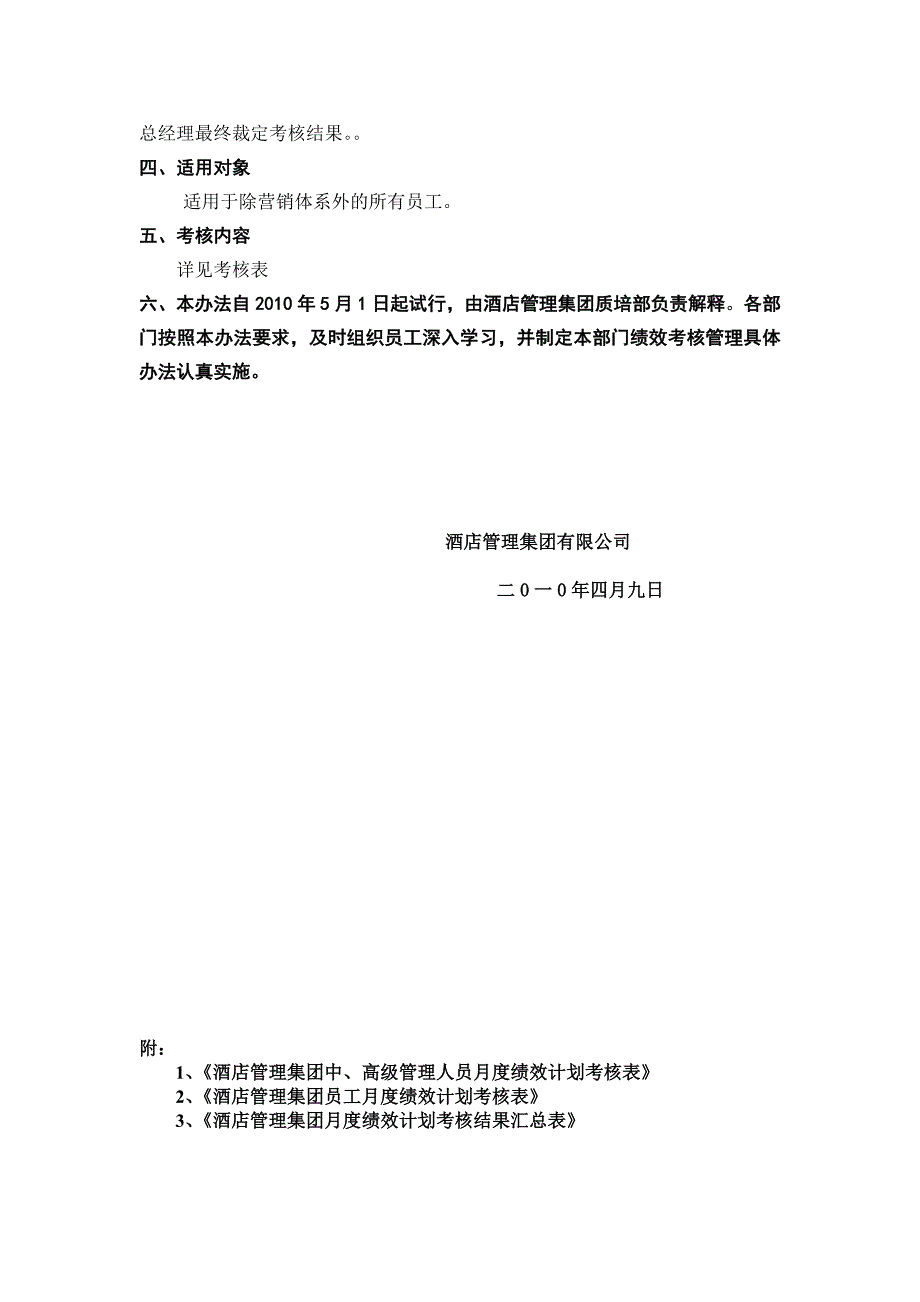 总经理最终裁定考核结果。。

四、适用对象

适用于除营销体系外的所有员工。

五、考核内容

详见考核表

六、本办法自 2010 年 5 月 1 日起试行，由酒店管理集团质培部负责解释。各部门按照本办法要求，及时组织员工深入学习，并制定本部门绩效考核管理具体办法认真实施。

酒店管理集团有限公司

二 0 一 0 年四月九日

附：

1、《酒店管理集团中、高级管理人员月度绩效计划考核表》
2、《酒店管理集团员工月度绩效计划考核表》
3、《酒店管理集团月度绩效计划考核结果汇总表》